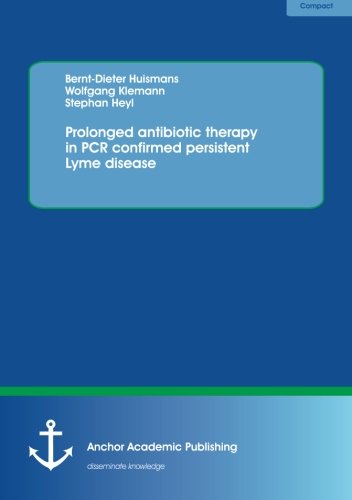 Compact

Bernt-Dieter Huismans
Wolfgang Klemann
Stephan Heyl

Prolonged antibiotic therapy in PCR confirmed persistent Lyme disease

Anchor Academic Publishing

disseminate knowledge